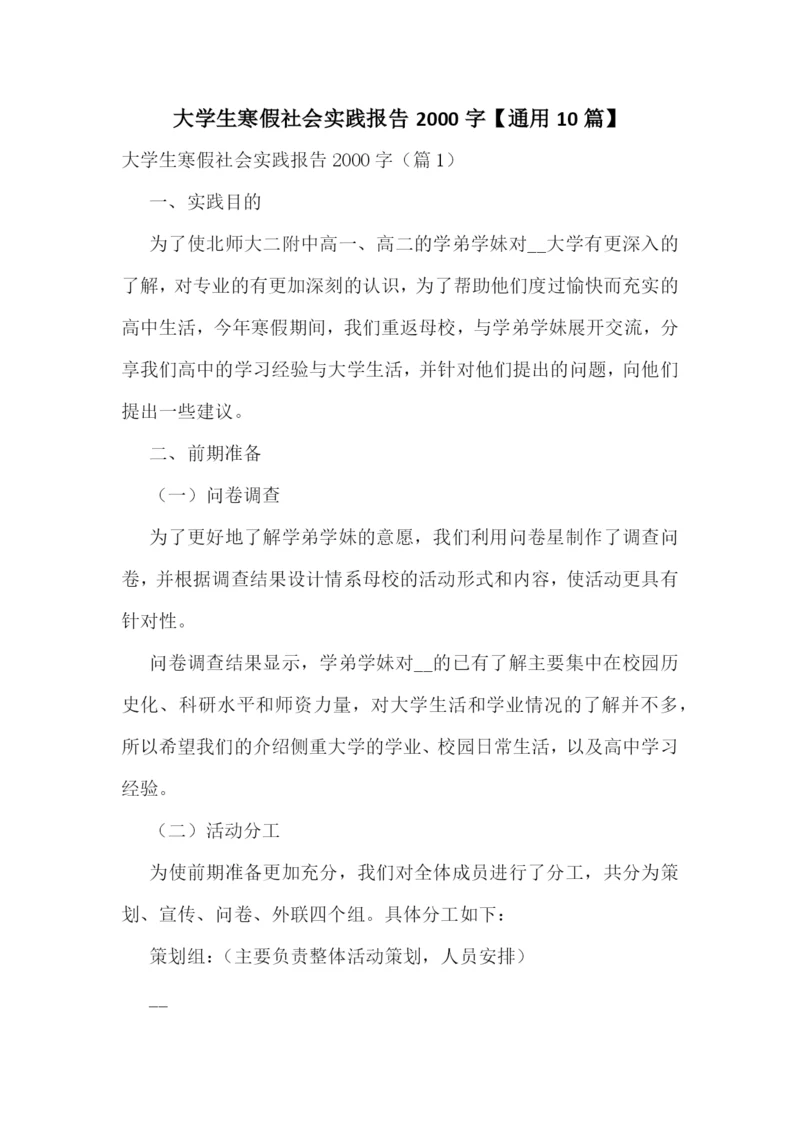 大学生寒假社会实践报告 2000 字【通用 10 篇】

大学生寒假社会实践报告 2000 字（篇 1）

一、实践目的

为了使北师大二附中高一、高二的学弟学妹对__大学有更深入的了解，对专业的有更加深刻的认识，为了帮助他们度过愉快而充实的高中生活，今年寒假期间，我们重返母校，与学弟学妹展开交流，分享我们高中的学习经验与大学生活，并针对他们提出的问题，向他们提出一些建议。

二、前期准备

（一）问卷调查

为了更好地了解学弟学妹的意愿，我们利用问卷星制作了调查问卷，并根据调查结果设计情系母校的活动形式和内容，使活动更具有针对性。

问卷调查结果显示，学弟学妹对__的已有了解主要集中在校园历史化、科研水平和师资力量，对大学生活和学业情况的了解并不多，所以希望我们的介绍侧重大学的学业、校园日常生活，以及高中学习经验。

（二）活动分工

为使前期准备更加充分，我们对全体成员进行了分工，共分为策划、宣传、问卷、外联四个组。具体分工如下：

策划组：（主要负责整体活动策划，人员安排）

__